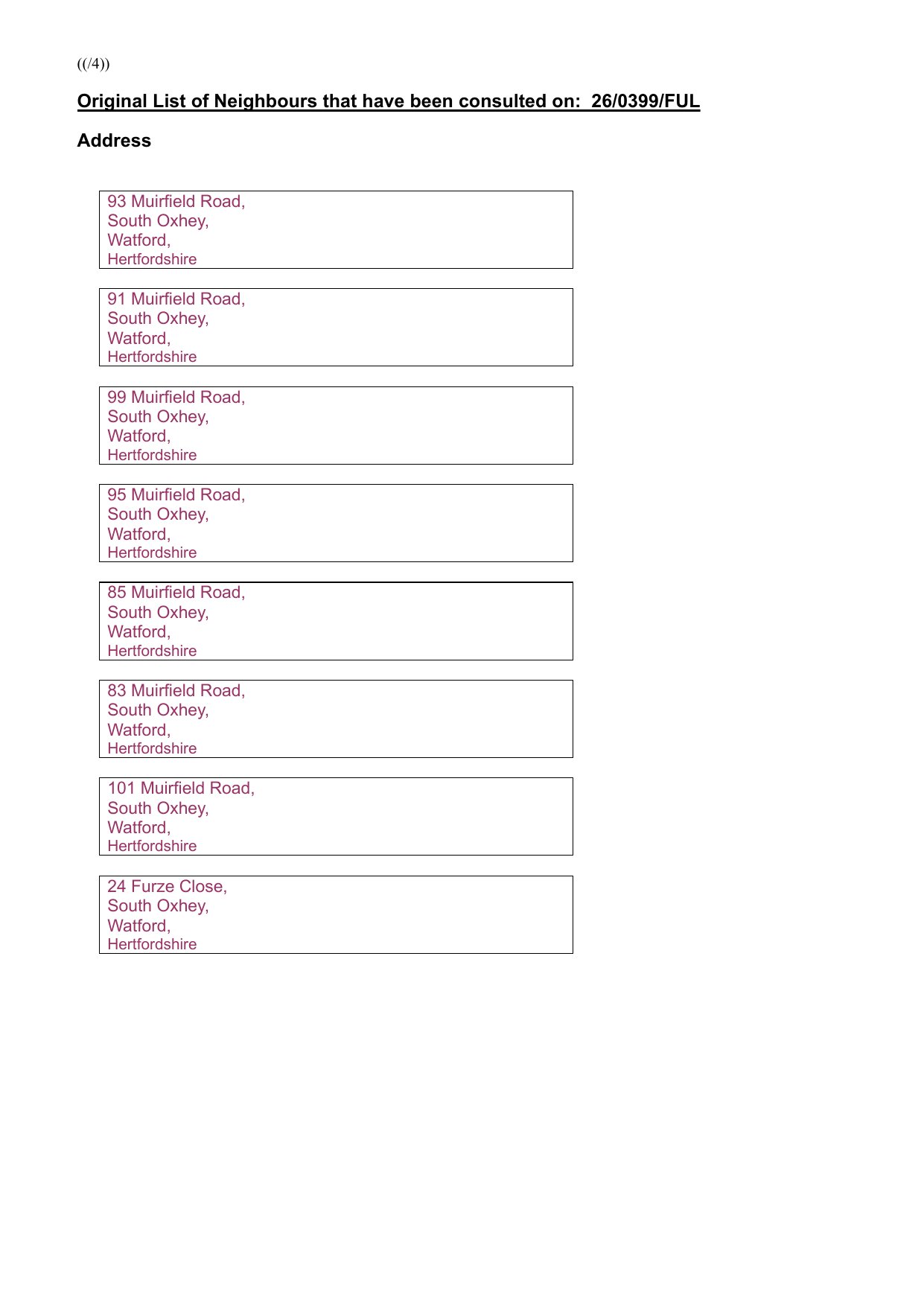 ((/4))

Original List of Neighbours that have been consulted on: 26/0399/FUL

Address

93 Muirfield Road,
South Oxhey,
Watford,
Hertfordshire

91 Muirfield Road,
South Oxhey,
Watford,
Hertfordshire

99 Muirfield Road,
South Oxhey,
Watford,
Hertfordshire

95 Muirfield Road,
South Oxhey,
Watford,
Hertfordshire

85 Muirfield Road,
South Oxhey,
Watford,
Hertfordshire

83 Muirfield Road,
South Oxhey,
Watford,
Hertfordshire

101 Muirfield Road,
South Oxhey,
Watford,
Hertfordshire

24 Furze Close,
South Oxhey,
Watford,
Hertfordshire